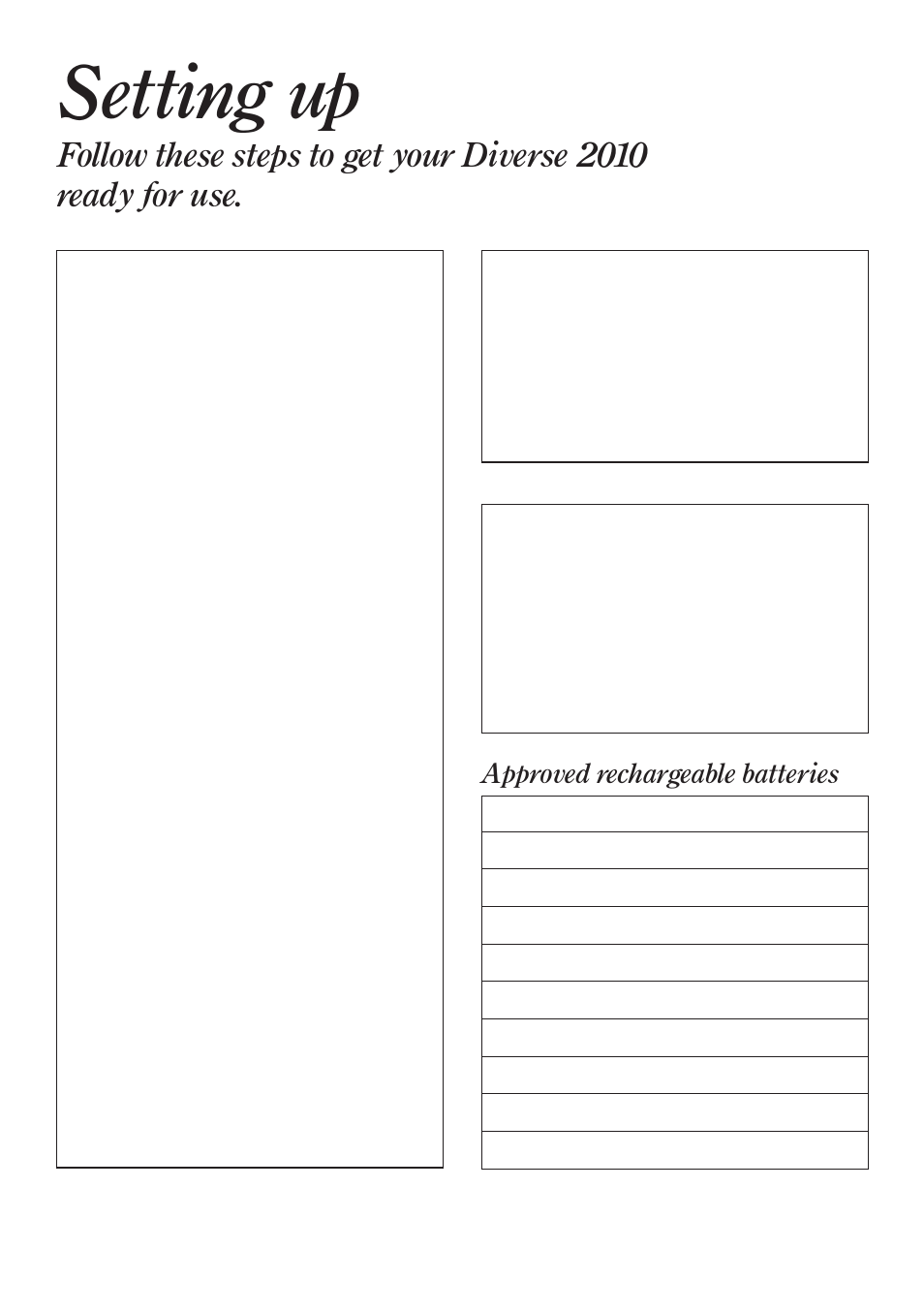 Setting up

Follow these steps to get your Diverse 2010 ready for use.

Approved rechargeable batteries